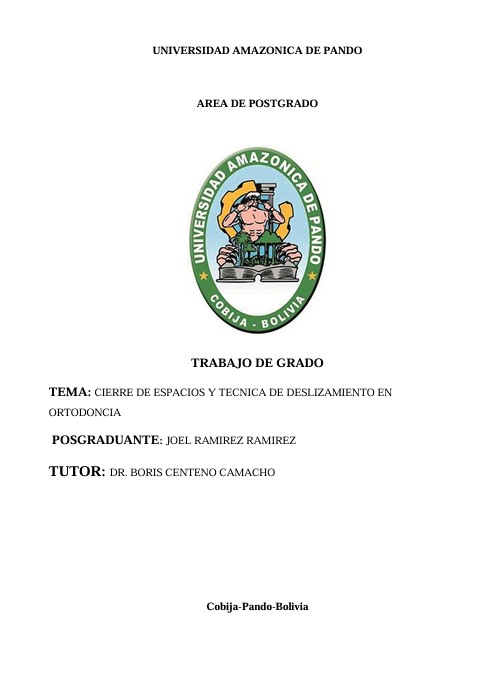 UNIVERSIDAD AMAZONICA DE PANDO

AREA DE POSTGRADO

UNIVERSIDAD AMAZONICA DE PANDO

COBIJA - BOLIVIA

TRABAJO DE GRADO

TEMA: CIERRE DE ESPACIOS Y TECNICA DE DESLIZAMIENTO EN ORTODONCIA

POSGRADUANTE: JOEL RAMIREZ RAMIREZ

TUTOR: DR. BORIS CENTENO CAMACHO

Cobija-Pando-Bolivia